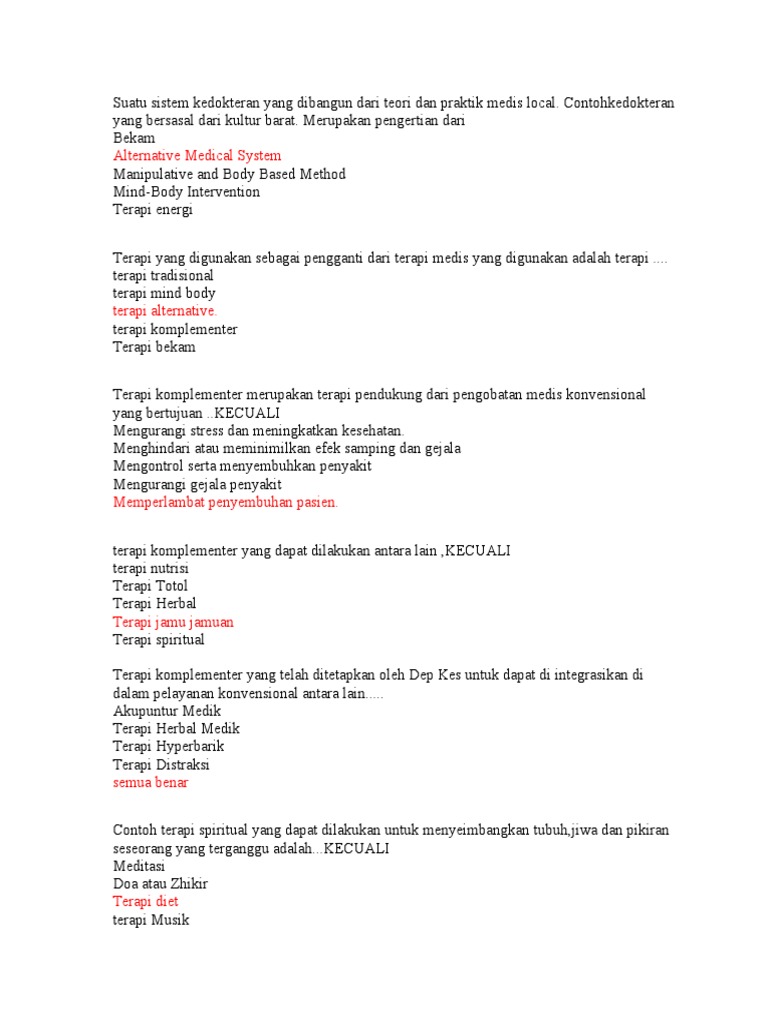 Suatu sistem kedokteran yang dibangun dari teori dan praktik medis local. Contohkedokteran yang bersasal dari kultur barat. Merupakan pengertian dari
Bekam
Alternative Medical System
Manipulative and Body Based Method
Mind-Body Intervention
Terapi energi

Terapi yang digunakan sebagai pengganti dari terapi medis yang digunakan adalah terapi ....
terapi tradisional
terapi mind body
terapi alternative.
terapi komplementer
Terapi bekam

Terapi komplementer merupakan terapi pendukung dari pengobatan medis konvensional yang bertujuan ..KECUALI
Mengurangi stress dan meningkatkan kesehatan.
Menghindari atau meminimilkan efek samping dan gejala
Mengontrol serta menyembuhkan penyakit
Mengurangi gejala penyakit
Memperlambat penyembuhan pasien.

terapi komplementer yang dapat dilakukan antara lain ,KECUALI
terapi nutrisi
Terapi Totol
Terapi Herbal
Terapi jamu jamuan
Terapi spiritual

Terapi komplementer yang telah ditetapkan oleh Dep Kes untuk dapat di integrasikan di dalam pelayanan konvensional antara lain.....
Akupuntur Medik
Terapi Herbal Medik
Terapi Hyperbarik
Terapi Distraksi
semua benar

Contoh terapi spiritual yang dapat dilakukan untuk menyeimbangkan tubuh,jiwa dan pikiran seseorang yang terganggu adalah...KECUALI
Meditasi
Doa atau Zhikir
Terapi diet
terapi Musik